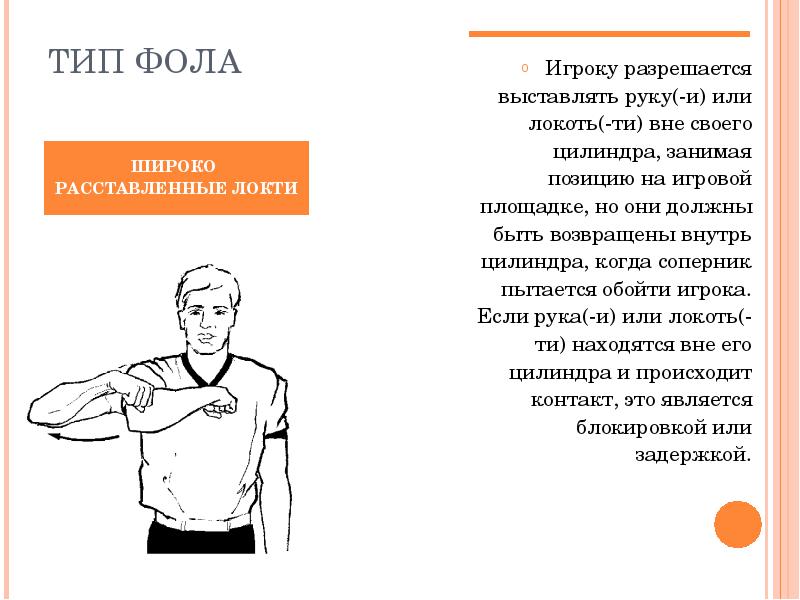 ТИП ФОЛА

ШИРОКО РАССТАВЛЕННЫЕ ЛОКТИ

Игроку разрешается выставлять руку(-и) или локоть(-ти) вне своего цилиндра, занимая позицию на игровой площадке, но они должны быть возвращены внутрь цилиндра, когда соперник пытается обойти игрока. Если рука(-и) или локоть(-ти) находятся вне его цилиндра и происходит контакт, это является блокировкой или задержкой.